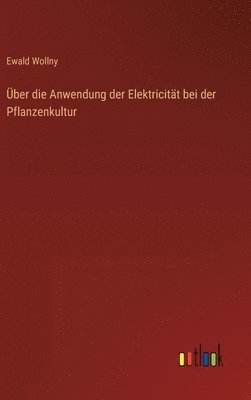 Ewald Wollny

Über die Anwendung der Elektricität bei der Pflanzenkultur

outlook